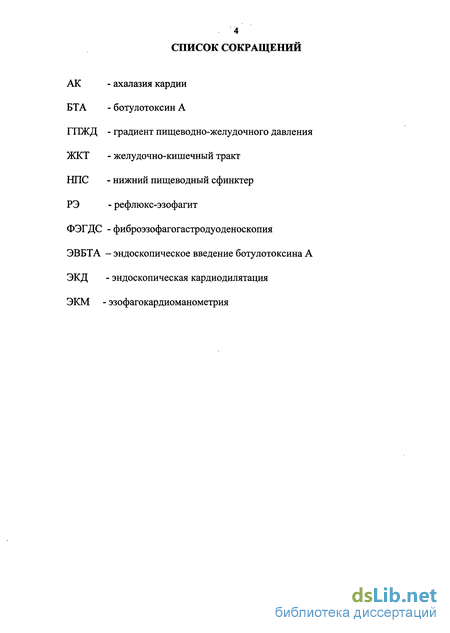 4
СПИСОК СОКРАЩЕНИЙ

АК - ахалазия кардии

БТА - ботулотоксин А

ГПЖД - градиент пищеводно-желудочного давления

ЖКТ - желудочно-кишечный тракт

НПС - нижний пищеводный сфинктер

РЭ - рефлюкс-эзофагит

ФЭГДС - фиброэзофагогастродуоденоскопия

ЭВБТА – эндоскопическое введение ботулотоксина А

ЭКД - эндоскопическая кардиодилятация

ЭКМ - эзофагокардиоманометрия

dsLib.net
библиотека диссертаций